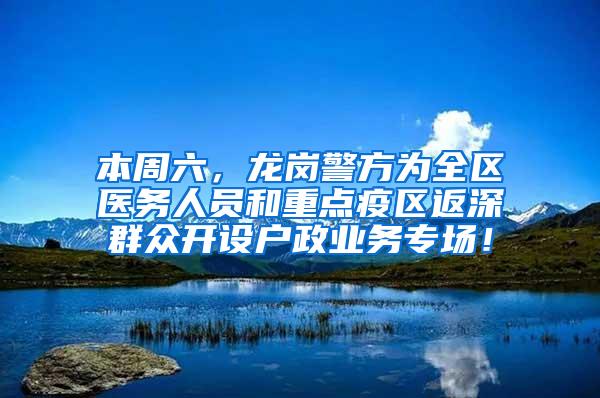 本周六，龙岗警方为全区医务人员和重点疫区返深群众开设户政业务专场！